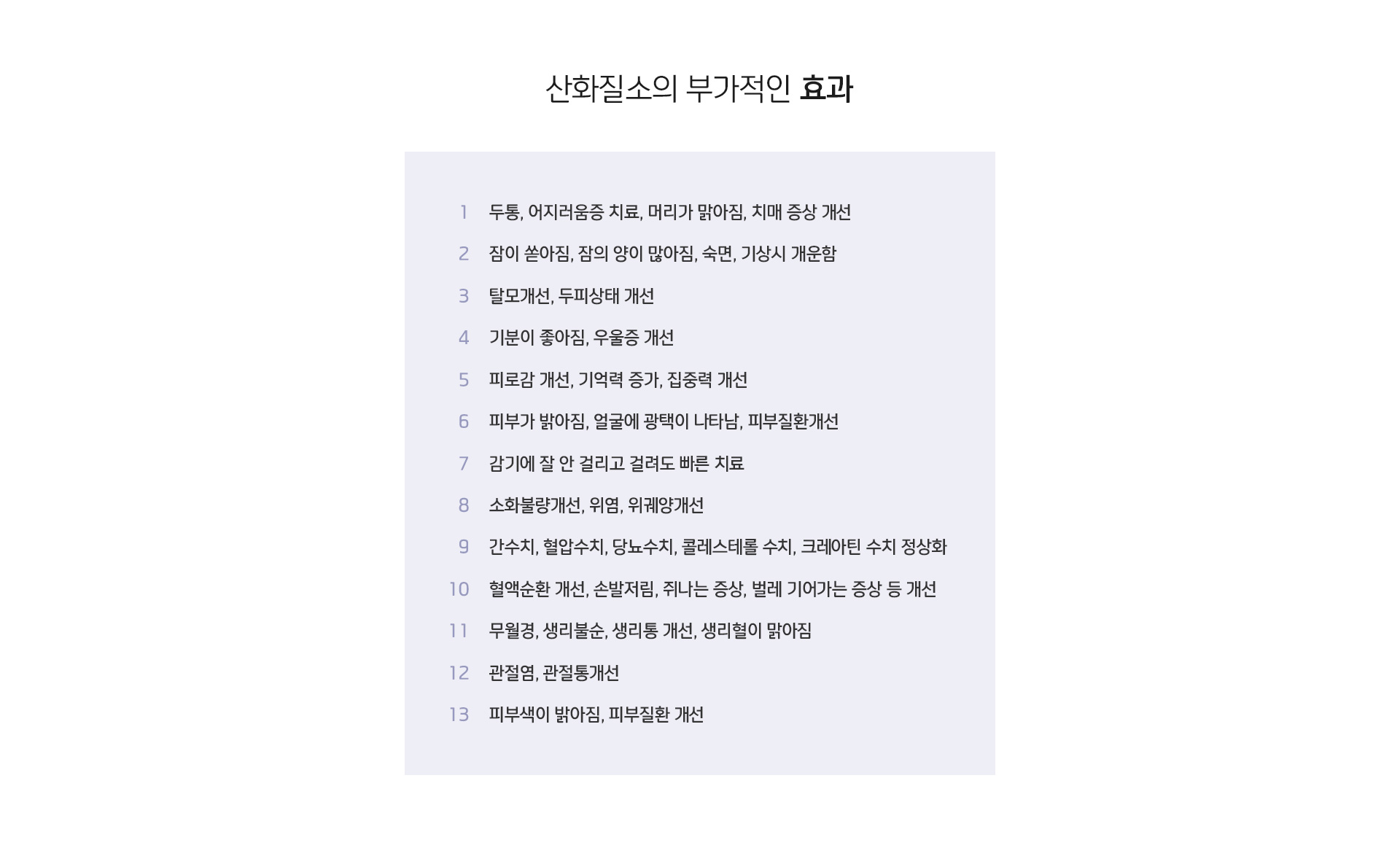 산화질소의 부가적인 효과

1 두통, 어지러움증 치료, 머리가 맑아짐, 치매 증상 개선

2 잠이 쏟아짐, 잠의 양이 많아짐, 숙면, 기상시 개운함

3 탈모개선, 두피상태 개선

4 기분이 좋아짐, 우울증 개선

5 피로감 개선, 기억력 증가, 집중력 개선

6 피부가 밝아짐, 얼굴에 광택이 나타남, 피부질환개선

7 감기에 잘 안 걸리고 걸려도 빠른 치료

8 소화불량개선, 위염, 위궤양개선

9 간수치, 혈압수치, 당뇨수치, 콜레스테롤 수치, 크레아틴 수치 정상화

10 혈액순환 개선, 손발저림, 쥐나는 증상, 벌레 기어가는 증상 등 개선

11 무월경, 생리불순, 생리통 개선, 생리혈이 맑아짐

12 관절염, 관절통개선

13 피부색이 밝아짐, 피부질환 개선